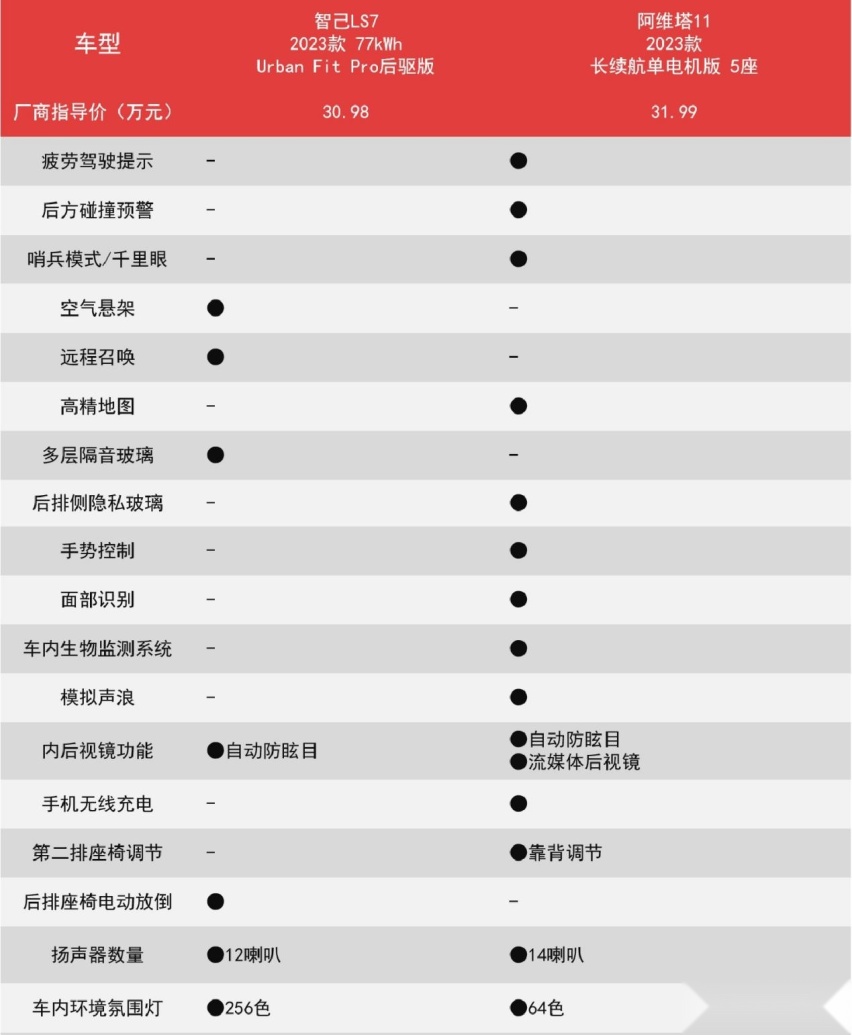 | 车型 | 智己LS7 2023款 77kWh Urban Fit Pro后驱版 | 阿维塔11 2023款 长续航单电机版 5座 |
|---|---|---|
| 厂商指导价（万元） | 30.98 | 31.99 |
| 疲劳驾驶提示 | - | ● |
| 后方碰撞预警 | - | ● |
| 哨兵模式/千里眼 | - | ● |
| 空气悬架 | ● | - |
| 远程召唤 | ● | - |
| 高精地图 | - | ● |
| 多层隔音玻璃 | ● | - |
| 后排侧隐私玻璃 | - | ● |
| 手势控制 | - | ● |
| 面部识别 | - | ● |
| 车内生物监测系统 | - | ● |
| 模拟声浪 | - | ● |
| 内后视镜功能 | ●自动防眩目 | ●自动防眩目 ●流媒体后视镜 |
| 手机无线充电 | - | ● |
| 第二排座椅调节 | - | ●靠背调节 |
| 后排座椅电动放倒 | ● | - |
| 扬声器数量 | ●12喇叭 | ●14喇叭 |
| 车内环境氛围灯 | ●256色 | ●64色 |